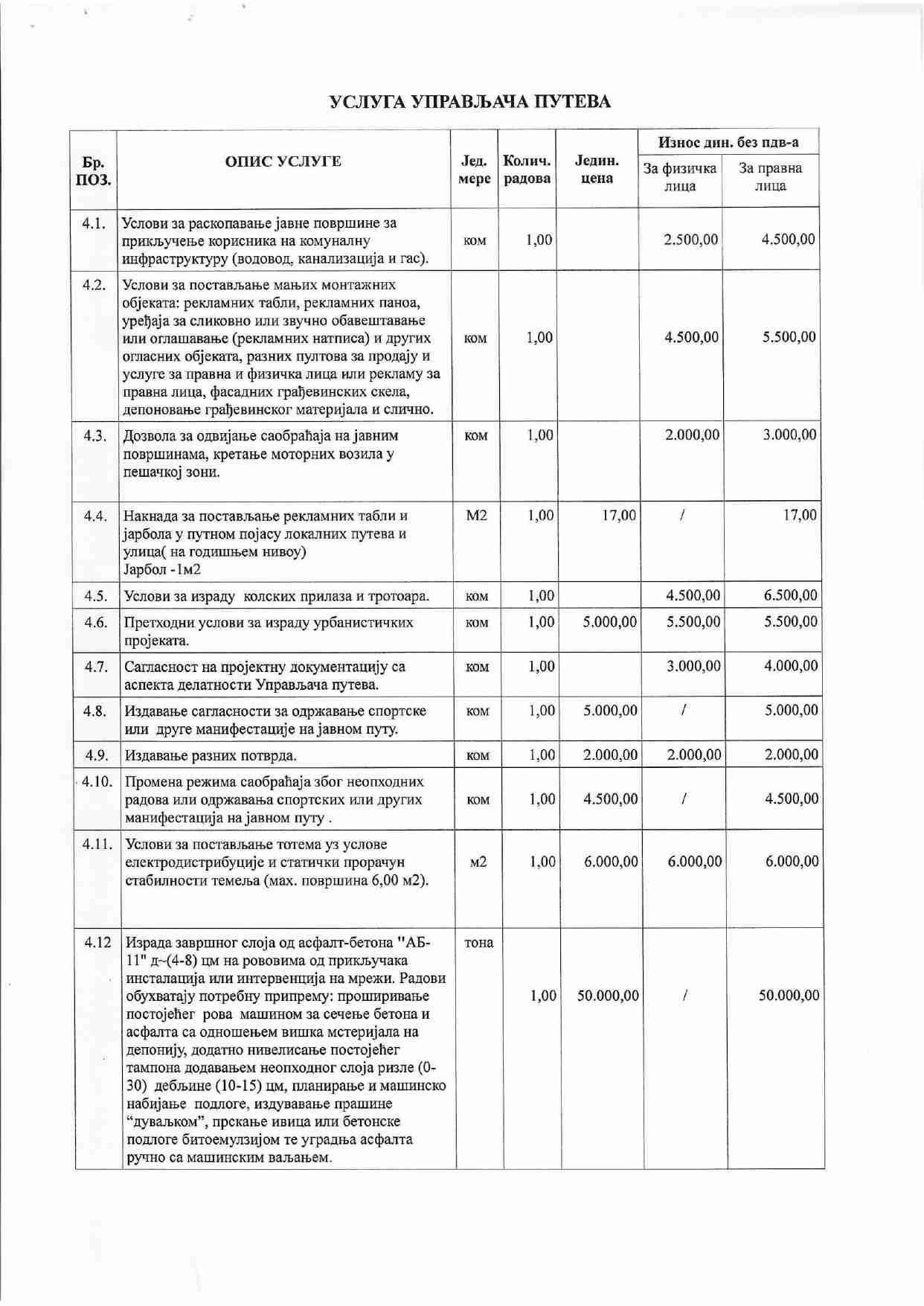 УСЛУГА УПРАВЉАЧА ПУТЕВА

| Бр. ПОЗ. | ОПИС УСЛУГЕ | Јед. мере | Колич. радова | Једин. цена | Износ дин. без пдв-а За физичка лица | Износ дин. без пдв-а За правна лица |
|---|---|---|---|---|---|---|
| 4.1. | Услови за раскопавање јавне површине за прикључење корисника на комуналну инфраструктуру (водовод, канализација и гас). | ком | 1,00 | | 2.500,00 | 4.500,00 |
| 4.2. | Услови за постављање мањих монтажних објеката: рекламних табли, рекламних паноа, уређаја за сликовно или звучно обавештавање или оглашавање (рекламних натписа) и других огласних објеката, разних пултова за продају и услуге за правна и физичка лица или рекламу за правна лица, фасадних грађевинских скела, депоновање грађевинског материјала и слично. | ком | 1,00 | | 4.500,00 | 5.500,00 |
| 4.3. | Дозвола за одвијање саобраћаја на јавним површинама, кретање моторних возила у пешачкој зони. | ком | 1,00 | | 2.000,00 | 3.000,00 |
| 4.4. | Накнада за постављање рекламних табли и јарбола у путном појасу локалних путева и улица( на годишњем нивоу) Јарбол -1м2 | М2 | 1,00 | 17,00 | / | 17,00 |
| 4.5. | Услови за израду колских прилаза и тротоара. | ком | 1,00 | | 4.500,00 | 6.500,00 |
| 4.6. | Претходни услови за израду урбанистичких пројеката. | ком | 1,00 | 5.000,00 | 5.500,00 | 5.500,00 |
| 4.7. | Сагласност на пројектну документацију са аспекта делатности Управљача путева. | ком | 1,00 | | 3.000,00 | 4.000,00 |
| 4.8. | Издавање сагласности за одржавање спортске или друге манифестације на јавном путу. | ком | 1,00 | 5.000,00 | / | 5.000,00 |
| 4.9. | Издавање разних потврда. | ком | 1,00 | 2.000,00 | 2.000,00 | 2.000,00 |
| 4.10. | Промена режима саобраћаја због неопходних радова или одржавања спортских или других манифестација на јавном путу . | ком | 1,00 | 4.500,00 | / | 4.500,00 |
| 4.11. | Услови за постављање тотема уз услове електродистрибуције и статички прорачун стабилности темеља (мах. површина 6,00 м2). | м2 | 1,00 | 6.000,00 | 6.000,00 | 6.000,00 |
| 4.12 | Израда завршног слоја од асфалт-бетона "АБ-11" д~(4-8) цм на рововима од прикључака инсталација или интервенција на мрежи. Радови обухватају потребну припрему: проширивање постојећег рова машином за сечење бетона и асфалта са одношењем вишка мстеријала на депонију, додатно нивелисање постојећег тампона додавањем неопходног слоја ризле (0-30) дебљине (10-15) цм, планирање и машинско набијање подлоге, издувавање прашине “дуваљком”, прскање ивица или бетонске подлоге битоемулзијом те уградња асфалта ручно са машинским ваљањем. | тона | 1,00 | 50.000,00 | / | 50.000,00 |